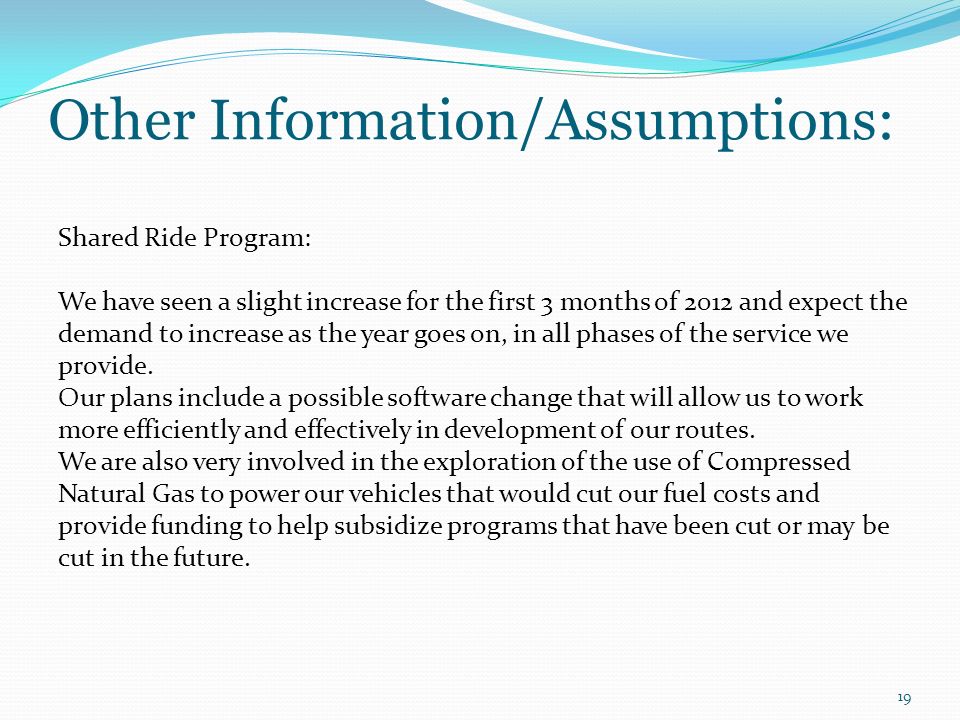 Other Information/Assumptions:

Shared Ride Program:

We have seen a slight increase for the first 3 months of 2012 and expect the demand to increase as the year goes on, in all phases of the service we provide.
Our plans include a possible software change that will allow us to work more efficiently and effectively in development of our routes.
We are also very involved in the exploration of the use of Compressed Natural Gas to power our vehicles that would cut our fuel costs and provide funding to help subsidize programs that have been cut or may be cut in the future.

19